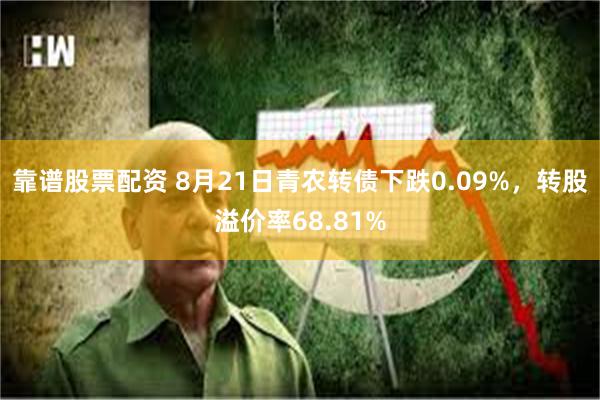 HW

靠谱股票配资 8月21日青农转债下跌0.09%，转股溢价率68.81%